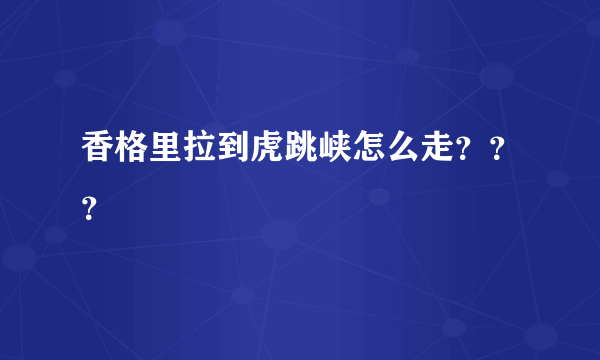 香格里拉到虎跳峡怎么走？？？